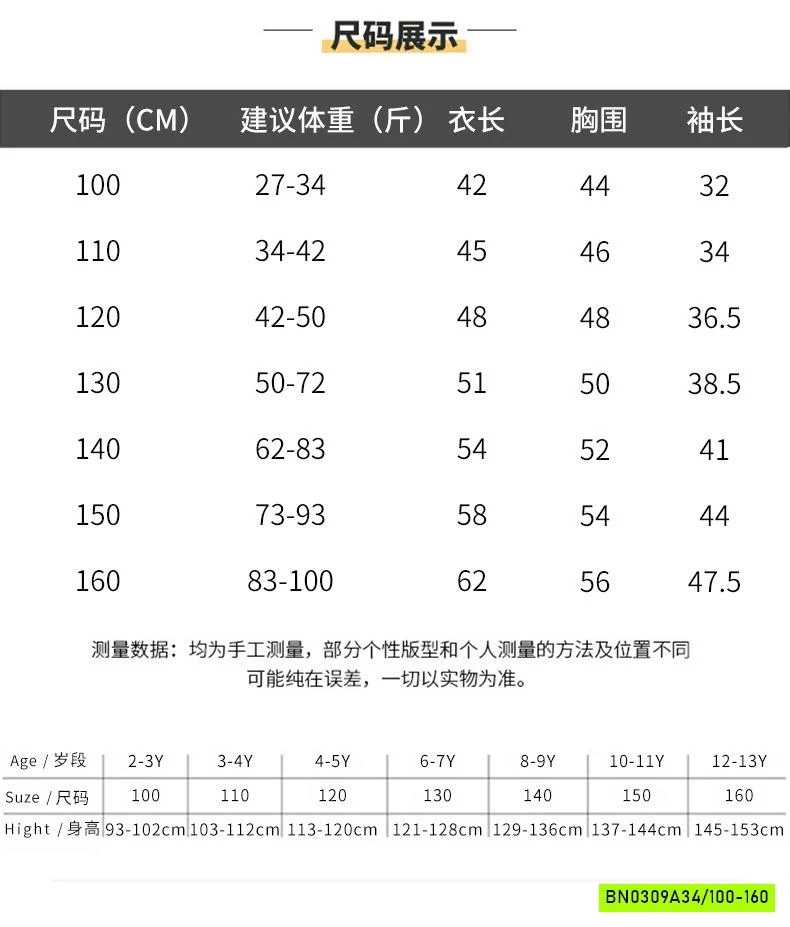 尺码展示

| 尺码（CM） | 建议体重（斤） | 衣长 | 胸围 | 袖长 |
|---|---|---|---|---|
| 100 | 27-34 | 42 | 44 | 32 |
| 110 | 34-42 | 45 | 46 | 34 |
| 120 | 42-50 | 48 | 48 | 36.5 |
| 130 | 50-72 | 51 | 50 | 38.5 |
| 140 | 62-83 | 54 | 52 | 41 |
| 150 | 73-93 | 58 | 54 | 44 |
| 160 | 83-100 | 62 | 56 | 47.5 |

测量数据：均为手工测量，部分个性版型和个人测量的方法及位置不同可能纯在误差，一切以实物为准。

| Age / 岁段 | 2-3Y | 3-4Y | 4-5Y | 6-7Y | 8-9Y | 10-11Y | 12-13Y |
|---|---|---|---|---|---|---|---|
| Suze / 尺码 | 100 | 110 | 120 | 130 | 140 | 150 | 160 |
| Hight / 身高 | 93-102cm | 103-112cm | 113-120cm | 121-128cm | 129-136cm | 137-144cm | 145-153cm |

BN0309A34/100-160